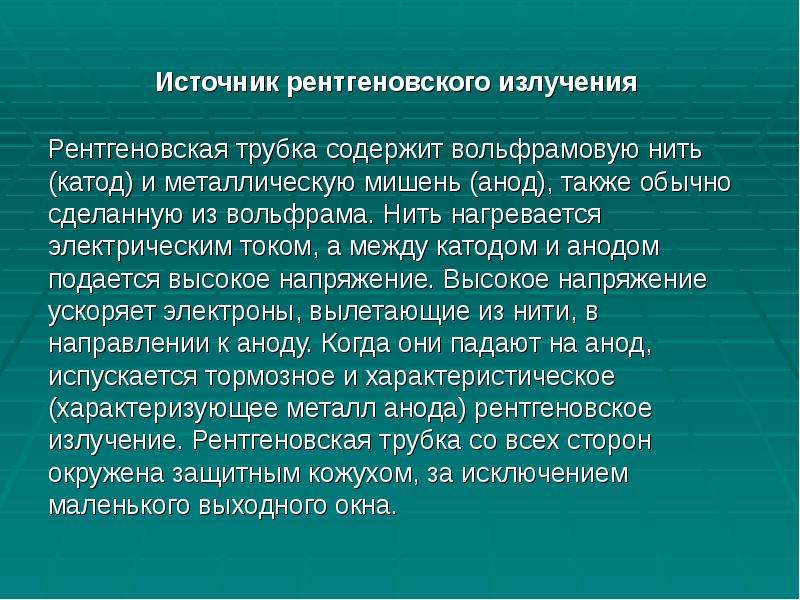 Источник рентгеновского излучения

Рентгеновская трубка содержит вольфрамовую нить (катод) и металлическую мишень (анод), также обычно сделанную из вольфрама. Нить нагревается электрическим током, а между катодом и анодом подается высокое напряжение. Высокое напряжение ускоряет электроны, вылетающие из нити, в направлении к аноду. Когда они падают на анод, испускается тормозное и характеристическое (характеризующее металл анода) рентгеновское излучение. Рентгеновская трубка со всех сторон окружена защитным кожухом, за исключением маленького выходного окна.